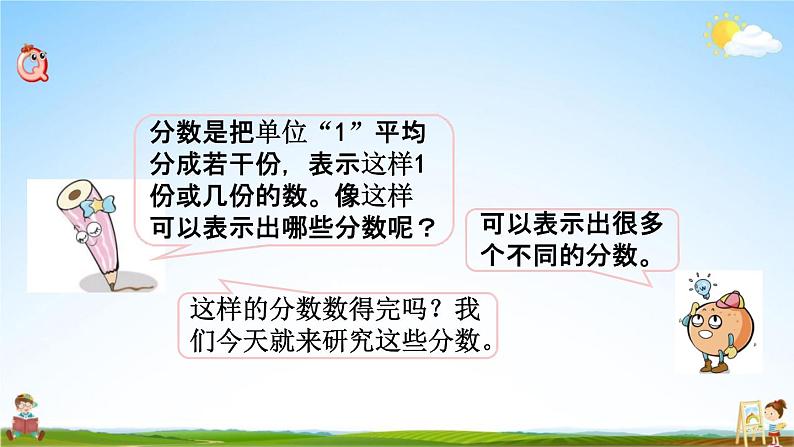 分数是把单位“1”平均分成若干份，表示这样1份或几份的数。像这样可以表示出哪些分数呢？

可以表示出很多个不同的分数。

这样的分数数得完吗？我们今天就来研究这些分数。